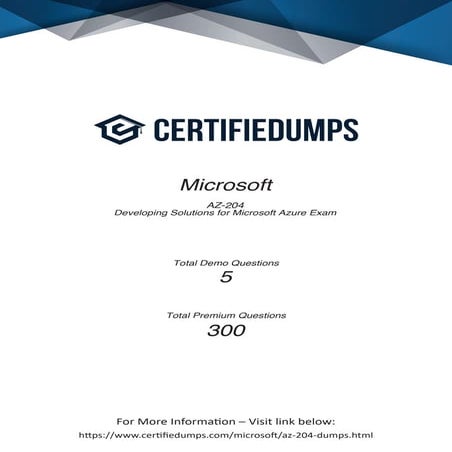 CERTIFIEDUMPS

Microsoft

AZ-204
Developing Solutions for Microsoft Azure Exam

Total Demo Questions
5

Total Premium Questions
300

For More Information – Visit link below:
https://www.certifiedumps.com/microsoft/az-204-dumps.html